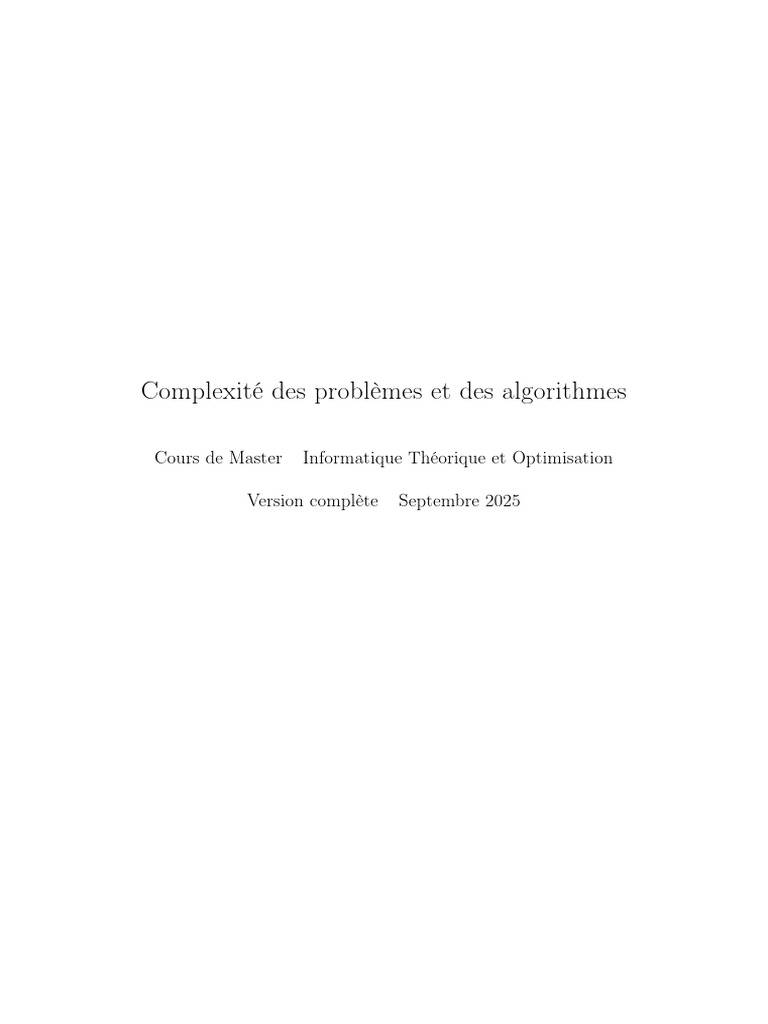 Complexité des problèmes et des algorithmes

Cours de Master Informatique Théorique et Optimisation

Version complète Septembre 2025